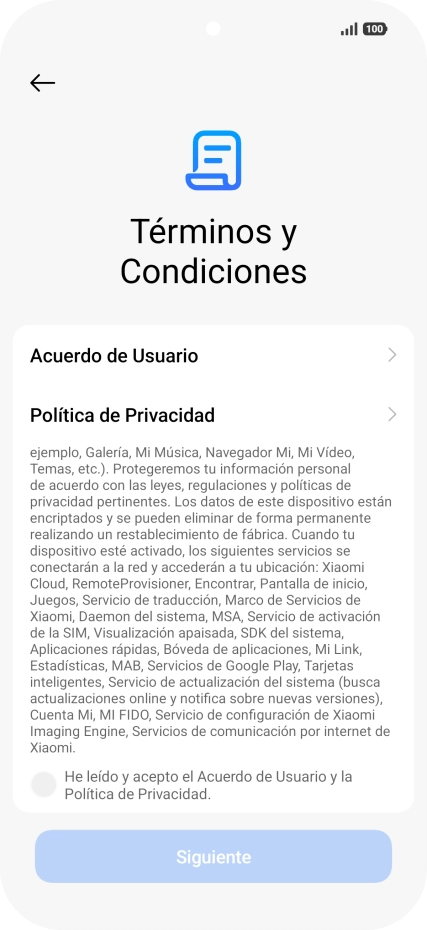 100

Términos y Condiciones

Acuerdo de Usuario

Política de Privacidad

ejemplo, Galería, Mi Música, Navegador Mi, Mi Vídeo, Temas, etc.). Protegeremos tu información personal de acuerdo con las leyes, regulaciones y políticas de privacidad pertinentes. Los datos de este dispositivo están encriptados y se pueden eliminar de forma permanente realizando un restablecimiento de fábrica. Cuando tu dispositivo esté activado, los siguientes servicios se conectarán a la red y accederán a tu ubicación: Xiaomi Cloud, RemoteProvisioner, Encontrar, Pantalla de inicio, Juegos, Servicio de traducción, Marco de Servicios de Xiaomi, Daemon del sistema, MSA, Servicio de activación de la SIM, Visualización apaisada, SDK del sistema, Aplicaciones rápidas, Bóveda de aplicaciones, Mi Link, Estadísticas, MAB, Servicios de Google Play, Tarjetas inteligentes, Servicio de actualización del sistema (busca actualizaciones online y notifica sobre nuevas versiones), Cuenta Mi, MI FIDO, Servicio de configuración de Xiaomi Imaging Engine, Servicios de comunicación por internet de Xiaomi.

He leído y acepto el Acuerdo de Usuario y la Política de Privacidad.

Siguiente